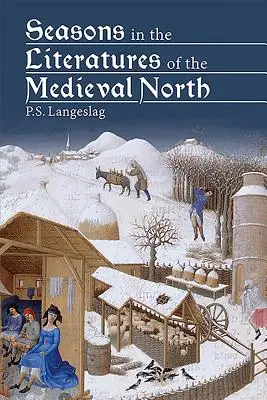 Seasons in the Literatures of the Medieval North

P.S. Langeslag